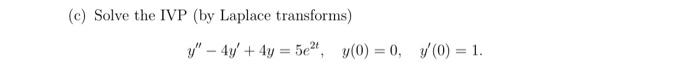 (c) Solve the IVP (by Laplace transforms)

$y'' - 4y' + 4y = 5e^{2t}, \quad y(0) = 0, \quad y'(0) = 1.$